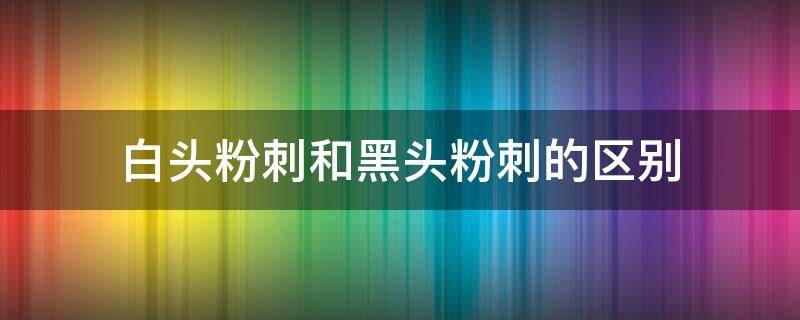 白头粉刺和黑头粉刺的区别